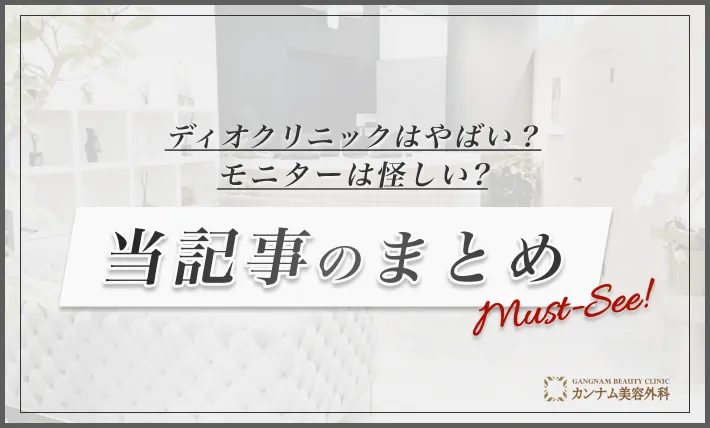 ディオクリニックはやばい？
モニターは怪しい？

当記事のまとめ

Must-See!

GANGNAM BEAUTY CLINIC
カンナム美容外科